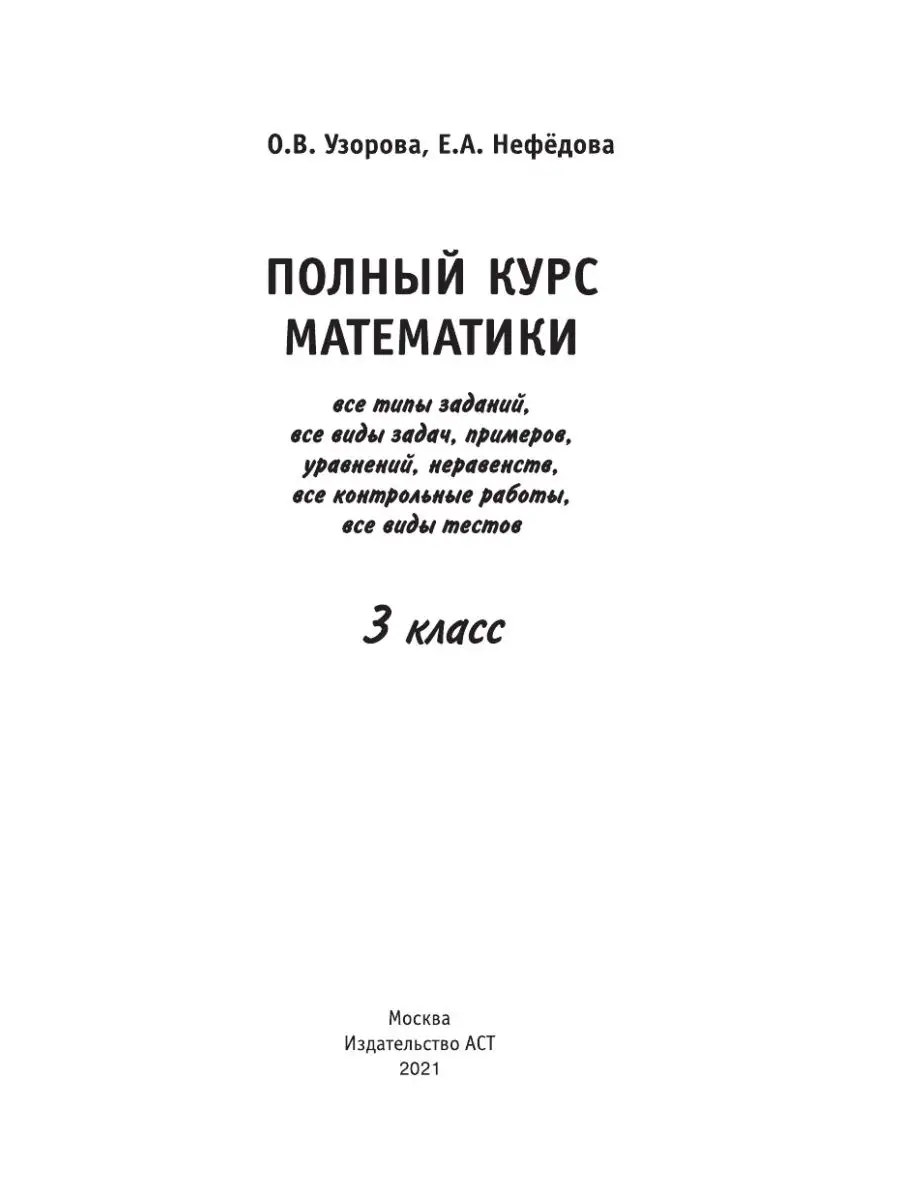 О.В. Узорова, Е.А. Нефёдова

ПОЛНЫЙ КУРС МАТЕМАТИКИ

все типы заданий, все виды задач, примеров, уравнений, неравенств, все контрольные работы, все виды тестов

3 класс

Москва
Издательство АСТ
2021